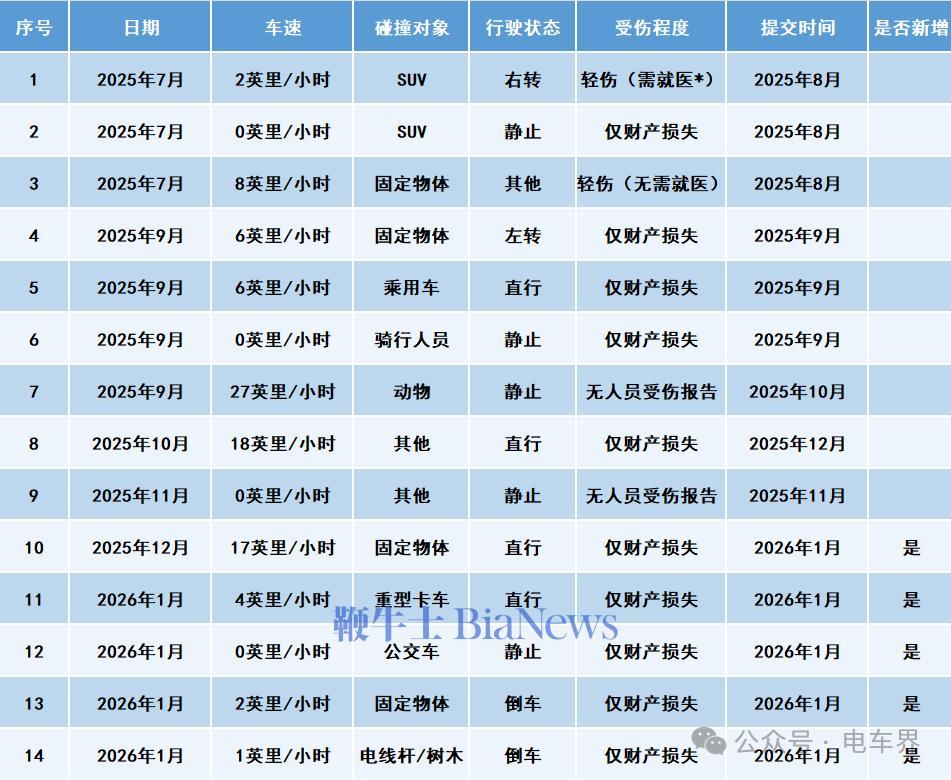 | 序号 | 日期 | 车速 | 碰撞对象 | 行驶状态 | 受伤程度 | 提交时间 | 是否新增 |
|---|---|---|---|---|---|---|---|
| 1 | 2025年7月 | 2英里/小时 | SUV | 右转 | 轻伤（需就医*） | 2025年8月 | |
| 2 | 2025年7月 | 0英里/小时 | SUV | 静止 | 仅财产损失 | 2025年8月 | |
| 3 | 2025年7月 | 8英里/小时 | 固定物体 | 其他 | 轻伤（无需就医） | 2025年8月 | |
| 4 | 2025年9月 | 6英里/小时 | 固定物体 | 左转 | 仅财产损失 | 2025年9月 | |
| 5 | 2025年9月 | 6英里/小时 | 乘用车 | 直行 | 仅财产损失 | 2025年9月 | |
| 6 | 2025年9月 | 0英里/小时 | 骑行人员 | 静止 | 仅财产损失 | 2025年9月 | |
| 7 | 2025年9月 | 27英里/小时 | 动物 | 静止 | 无人员受伤报告 | 2025年10月 | |
| 8 | 2025年10月 | 18英里/小时 | 其他 | 直行 | 仅财产损失 | 2025年12月 | |
| 9 | 2025年11月 | 0英里/小时 | 其他 | 静止 | 无人员受伤报告 | 2025年11月 | |
| 10 | 2025年12月 | 17英里/小时 | 固定物体 | 直行 | 仅财产损失 | 2026年1月 | 是 |
| 11 | 2026年1月 | 4英里/小时 | 重型卡车 | 直行 | 仅财产损失 | 2026年1月 | 是 |
| 12 | 2026年1月 | 0英里/小时 | 公交车 | 静止 | 仅财产损失 | 2026年1月 | 是 |
| 13 | 2026年1月 | 2英里/小时 | 固定物体 | 倒车 | 仅财产损失 | 2026年1月 | 是 |
| 14 | 2026年1月 | 1英里/小时 | 电线杆/树木 | 倒车 | 仅财产损失 | 2026年1月 | 是 |

鞭牛士 BiaNews

公众号 · 电车界